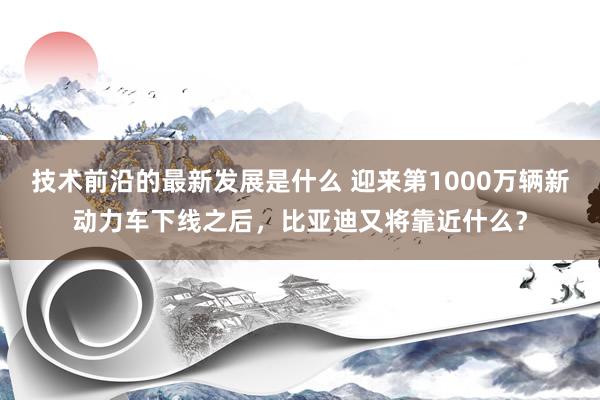 技术前沿的最新发展是什么 迎来第1000万辆新动力车下线之后，比亚迪又将靠近什么？